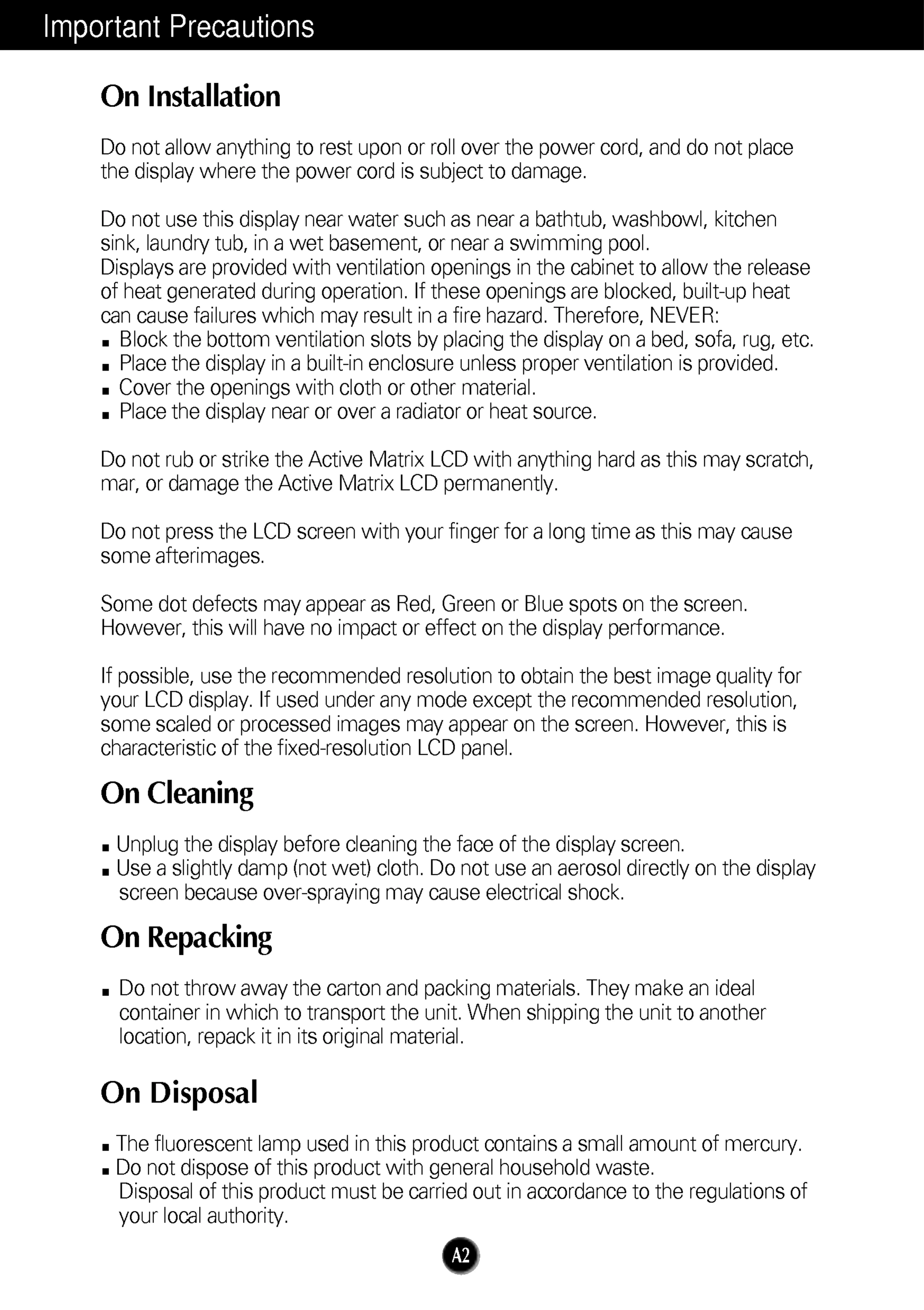 Important Precautions

On Installation

Do not allow anything to rest upon or roll over the power cord, and do not place the display where the power cord is subject to damage.

Do not use this display near water such as near a bathtub, washbowl, kitchen sink, laundry tub, in a wet basement, or near a swimming pool.
Displays are provided with ventilation openings in the cabinet to allow the release of heat generated during operation. If these openings are blocked, built-up heat can cause failures which may result in a fire hazard. Therefore, NEVER:
■ Block the bottom ventilation slots by placing the display on a bed, sofa, rug, etc.
■ Place the display in a built-in enclosure unless proper ventilation is provided.
■ Cover the openings with cloth or other material.
■ Place the display near or over a radiator or heat source.

Do not rub or strike the Active Matrix LCD with anything hard as this may scratch, mar, or damage the Active Matrix LCD permanently.

Do not press the LCD screen with your finger for a long time as this may cause some afterimages.

Some dot defects may appear as Red, Green or Blue spots on the screen. However, this will have no impact or effect on the display performance.

If possible, use the recommended resolution to obtain the best image quality for your LCD display. If used under any mode except the recommended resolution, some scaled or processed images may appear on the screen. However, this is characteristic of the fixed-resolution LCD panel.

On Cleaning

■ Unplug the display before cleaning the face of the display screen.
■ Use a slightly damp (not wet) cloth. Do not use an aerosol directly on the display screen because over-spraying may cause electrical shock.

On Repacking

■ Do not throw away the carton and packing materials. They make an ideal container in which to transport the unit. When shipping the unit to another location, repack it in its original material.

On Disposal

■ The fluorescent lamp used in this product contains a small amount of mercury.
■ Do not dispose of this product with general household waste.
Disposal of this product must be carried out in accordance to the regulations of your local authority.

A2